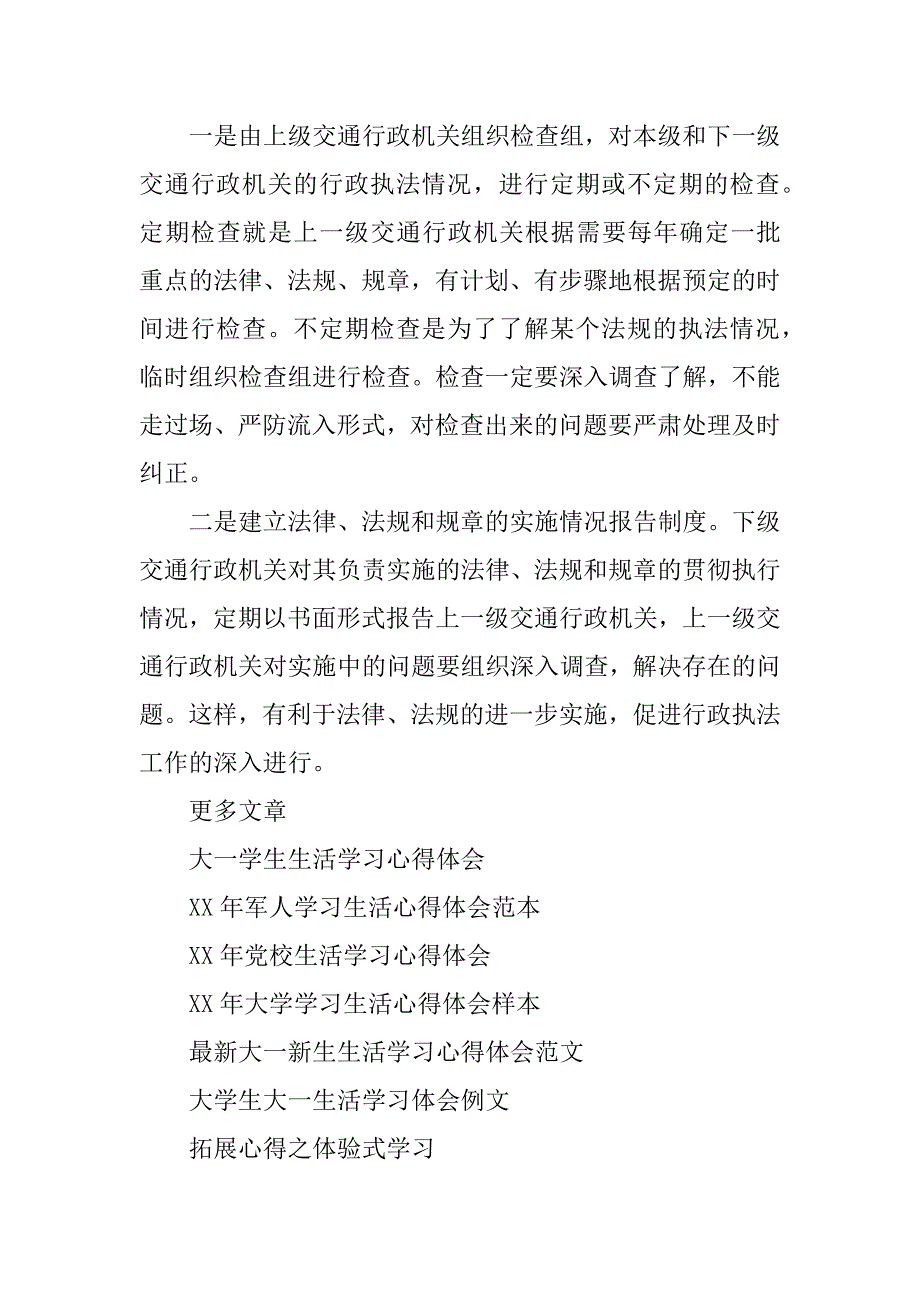 一是由上级交通行政机关组织检查组，对本级和下一级交通行政机关的行政执法情况，进行定期或不定期的检查。定期检查就是上一级交通行政机关根据需要每年确定一批重点的法律、法规、规章，有计划、有步骤地根据预定的时间进行检查。不定期检查是为了了解某个法规的执法情况，临时组织检查组进行检查。检查一定要深入调查了解，不能走过场、严防流入形式，对检查出来的问题要严肃处理及时纠正。

二是建立法律、法规和规章的实施情况报告制度。下级交通行政机关对其负责实施的法律、法规和规章的贯彻执行情况，定期以书面形式报告上一级交通行政机关，上一级交通行政机关对实施中的问题要组织深入调查，解决存在的问题。这样，有利于法律、法规的进一步实施，促进行政执法工作的深入进行。

更多文章

大一学生生活学习心得体会

XX 年军人学习生活心得体会范本

XX 年党校生活学习心得体会

XX 年大学学习生活心得体会样本

最新大一新生生活学习心得体会范文

大学生大一生活学习体会例文

拓展心得之体验式学习